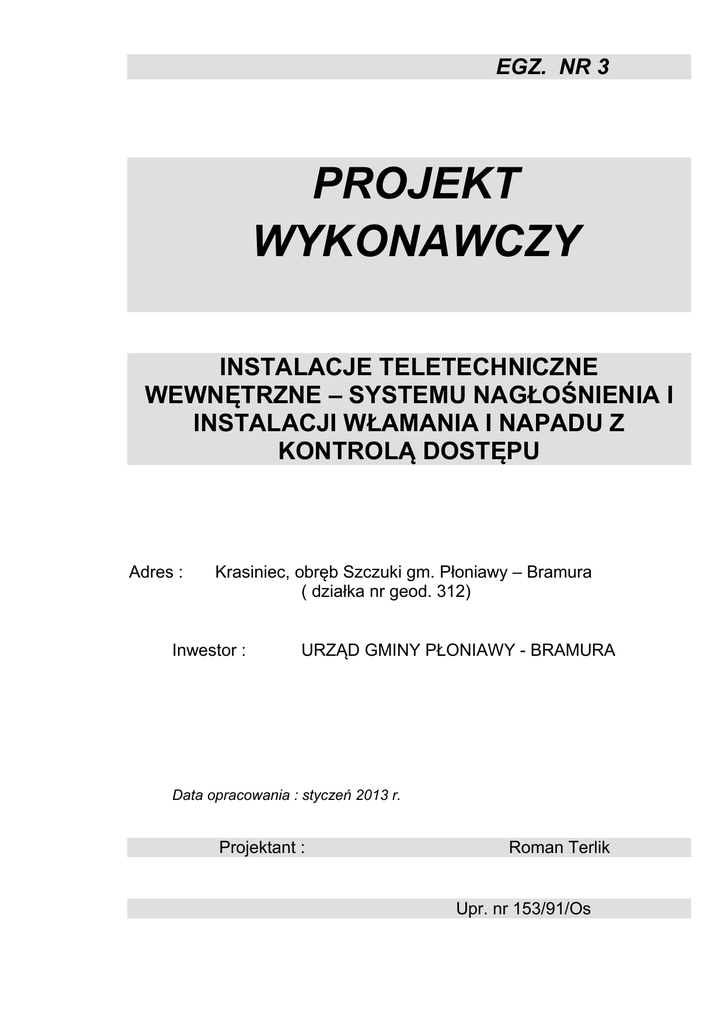 EGZ. NR 3

PROJEKT WYKONAWCZY

INSTALACJE TELETECHNICZNE WEWNĘTRZNE – SYSTEMU NAGŁOŚNIENIA I INSTALACJI WŁAMANIA I NAPADU Z KONTROLĄ DOSTĘPU

Adres : Krasiniec, obręb Szczuki gm. Płoniawy – Bramura ( działka nr geod. 312)

Inwestor : URZĄD GMINY PŁONIAWY - BRAMURA

Data opracowania : styczeń 2013 r.

Projektant : Roman Terlik

Upr. nr 153/91/Os